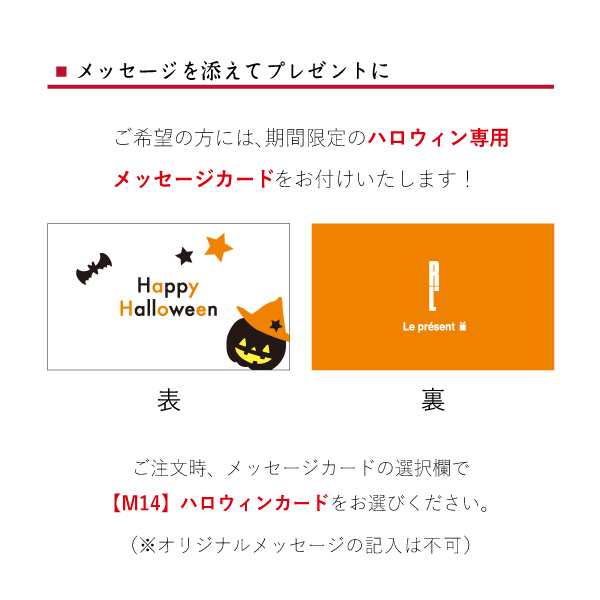 ■ メッセージを添えてプレゼントに

ご希望の方には、期間限定のハロウィン専用メッセージカードをお付けいたします！

Happy Halloween

Le présent

表

裏

ご注文時、メッセージカードの選択欄で【M14】ハロウィンカードをお選びください。

（※オリジナルメッセージの記入は不可）